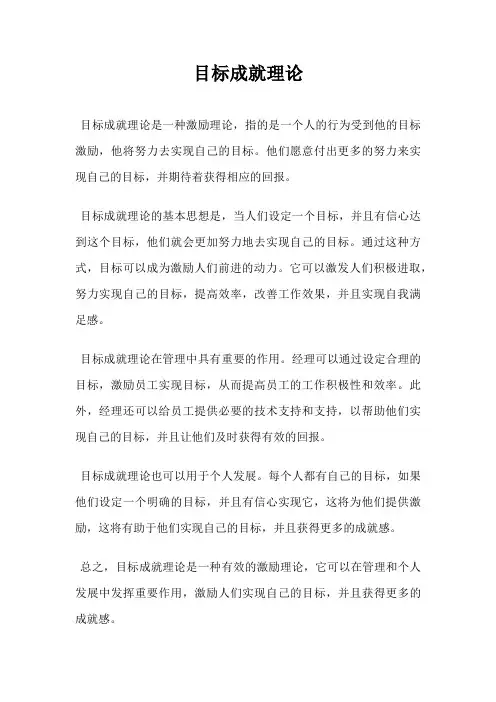 目标成就理论

目标成就理论是一种激励理论，指的是一个人的行为受到他的目标激励，他将努力去实现自己的目标。他们愿意付出更多的努力来实现自己的目标，并期待着获得相应的回报。

目标成就理论的基本思想是，当人们设定一个目标，并且有信心达到这个目标，他们就会更加努力地去实现自己的目标。通过这种方式，目标可以成为激励人们前进的动力。它可以激发人们积极进取，努力实现自己的目标，提高效率，改善工作效果，并且实现自我满足感。

目标成就理论在管理中具有重要的作用。经理可以通过设定合理的目标，激励员工实现目标，从而提高员工的工作积极性和效率。此外，经理还可以给员工提供必要的技术支持和支持，以帮助他们实现自己的目标，并且让他们及时获得有效的回报。

目标成就理论也可以用于个人发展。每个人都有自己的目标，如果他们设定一个明确的目标，并且有信心实现它，这将为他们提供激励，这将有助于他们实现自己的目标，并且获得更多的成就感。

总之，目标成就理论是一种有效的激励理论，它可以在管理和个人发展中发挥重要作用，激励人们实现自己的目标，并且获得更多的成就感。